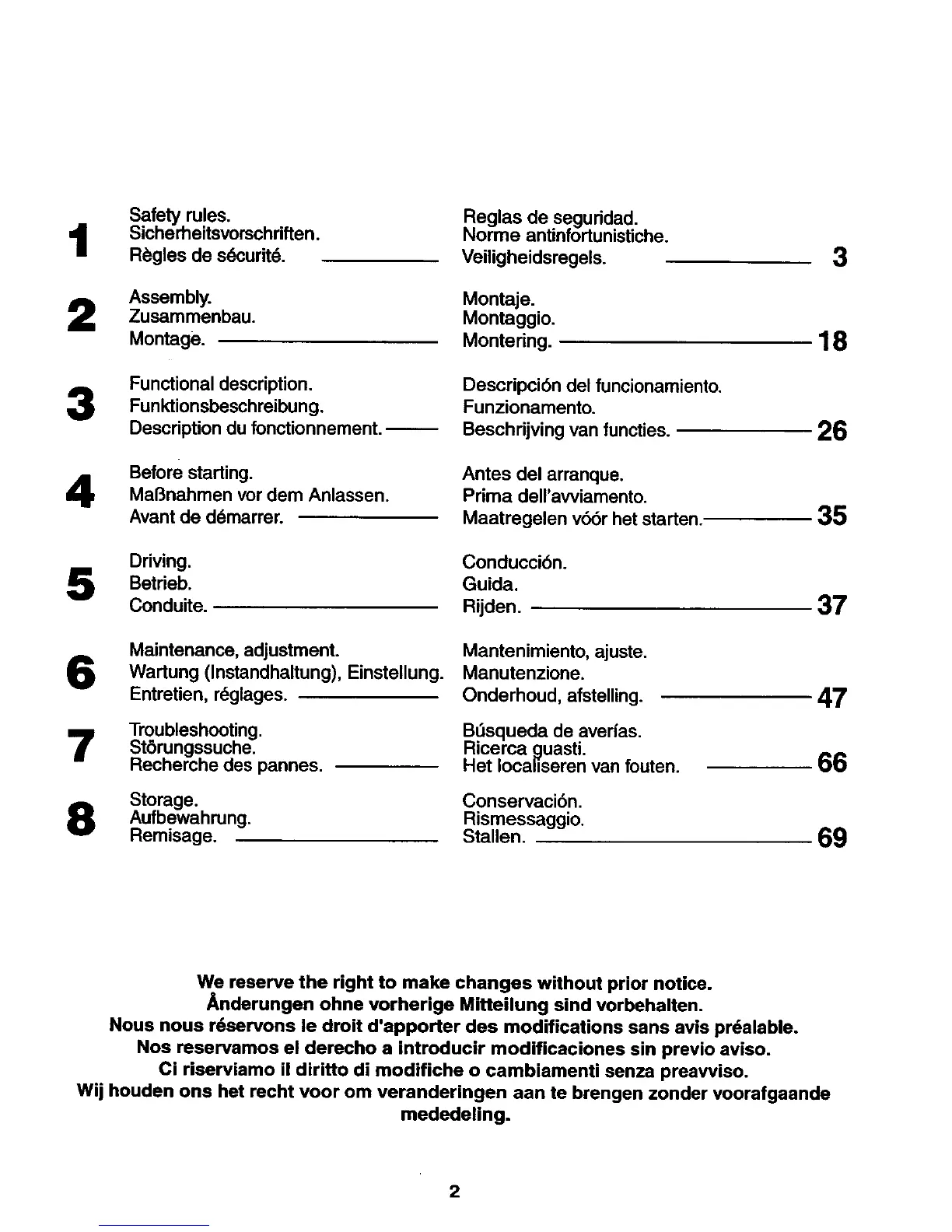 1 Safety rules.
Sicherheitsvorschriften.
Règles de sécurité.

Reglas de seguridad.
Norme antinfortunistiche.
Veiligheidsregels. 3

2 Assembly.
Zusammenbau.
Montage.

Montaje.
Montaggio.
Montering. 18

3 Functional description.
Funktionsbeschreibung.
Description du fonctionnement.

Descripción del funcionamiento.
Funzionamento.
Beschrijving van functies. 26

4 Before starting.
Maßnahmen vor dem Anlassen.
Avant de démarrer.

Antes del arranque.
Prima dell'avviamento.
Maatregelen vóór het starten. 35

5 Driving.
Betrieb.
Conduite.

Conducción.
Guida.
Rijden. 37

6 Maintenance, adjustment.
Wartung (Instandhaltung), Einstellung.
Entretien, réglages.

Mantenimiento, ajuste.
Manutenzione.
Onderhoud, afstelling. 47

7 Troubleshooting.
Störungssuche.
Recherche des pannes.

Búsqueda de averías.
Ricerca guasti.
Het localiseren van fouten. 66

8 Storage.
Aufbewahrung.
Remisage.

Conservación.
Rismessaggio.
Stallen. 69

We reserve the right to make changes without prior notice.
Änderungen ohne vorherige Mitteilung sind vorbehalten.
Nous nous réservons le droit d'apporter des modifications sans avis préalable.
Nos reservamos el derecho a introducir modificaciones sin previo aviso.
Ci riserviamo il diritto di modifiche o cambiamenti senza preavviso.
Wij houden ons het recht voor om veranderingen aan te brengen zonder voorafgaande mededeling.

2